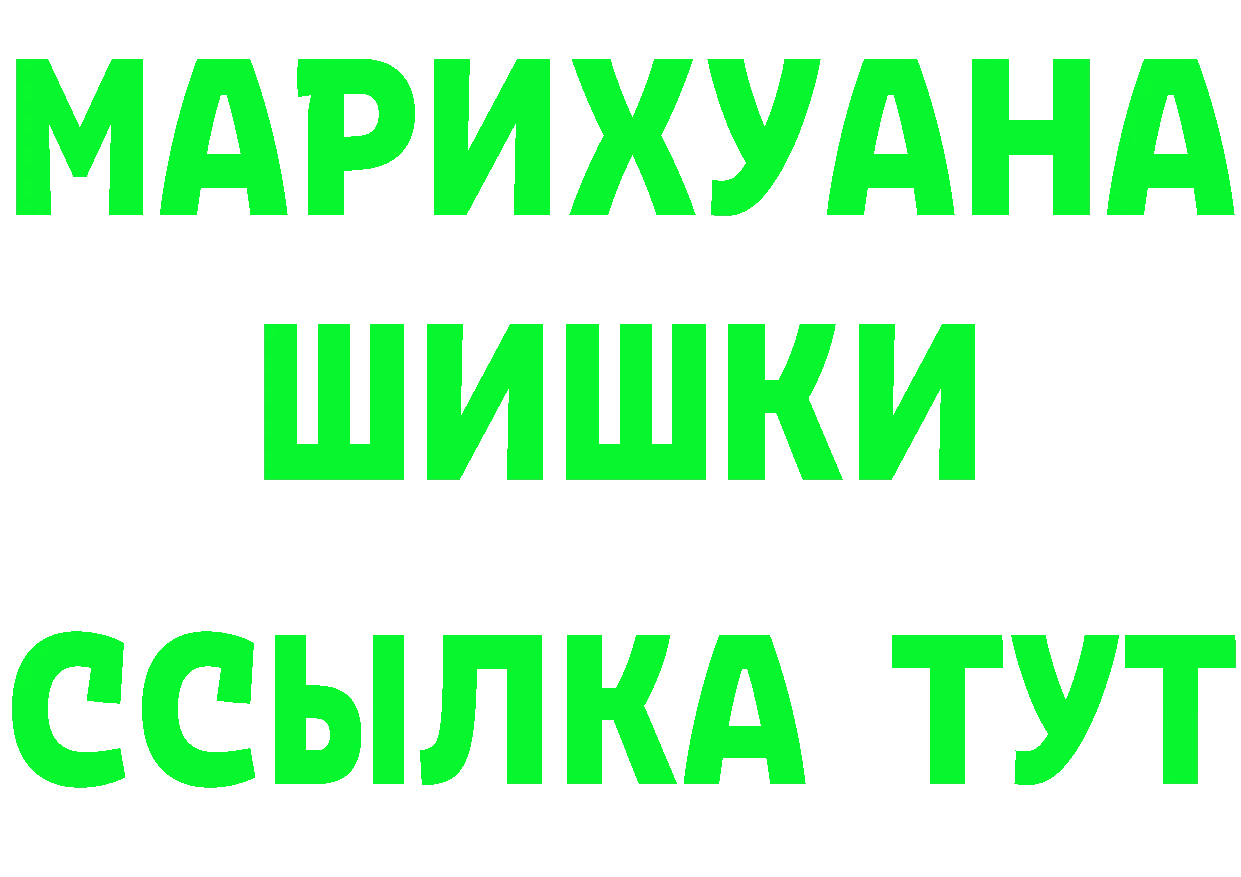 МАРИХУАНА
ШИШКИ
ССЫЛКА ТУТ